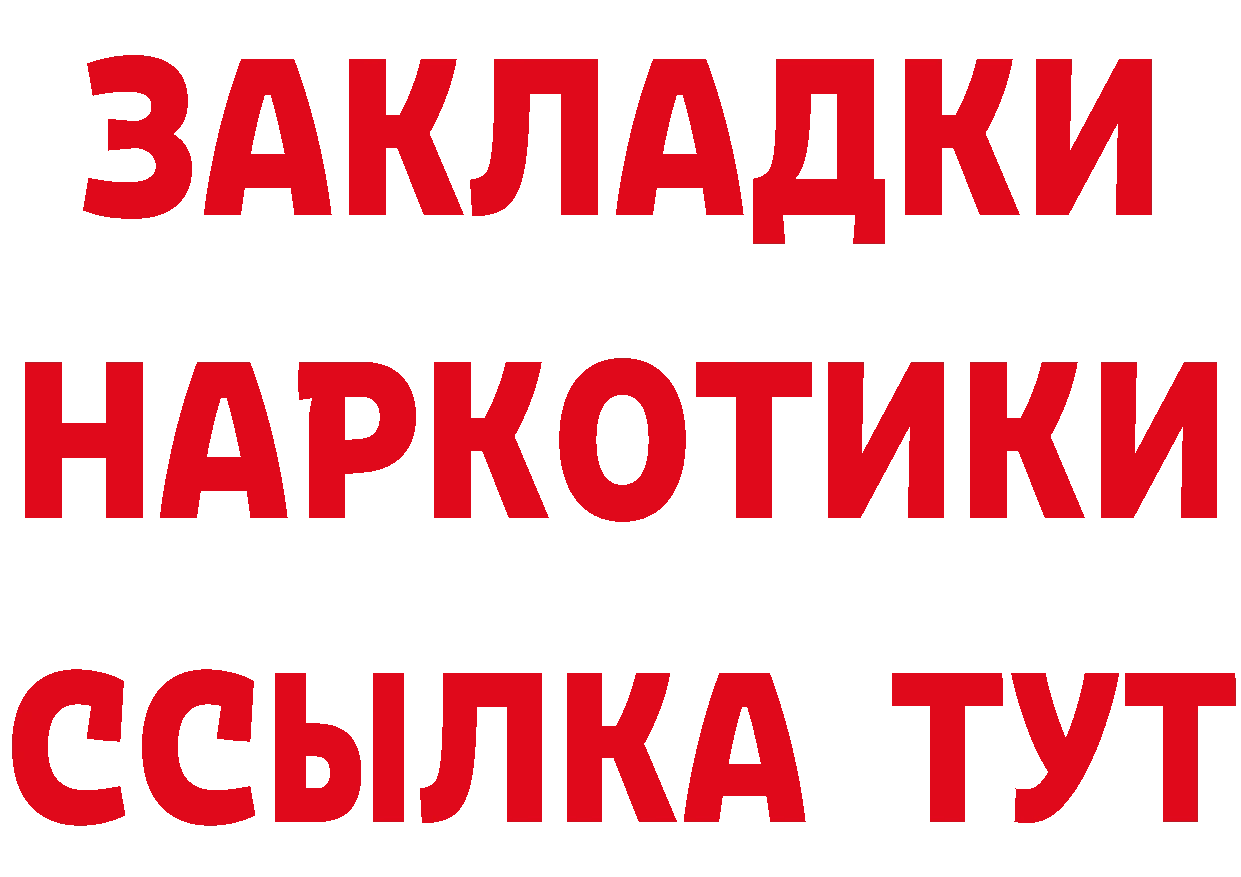 ЗАКЛАДКИ
НАРКОТИКИ
ССЫЛКА ТУТ